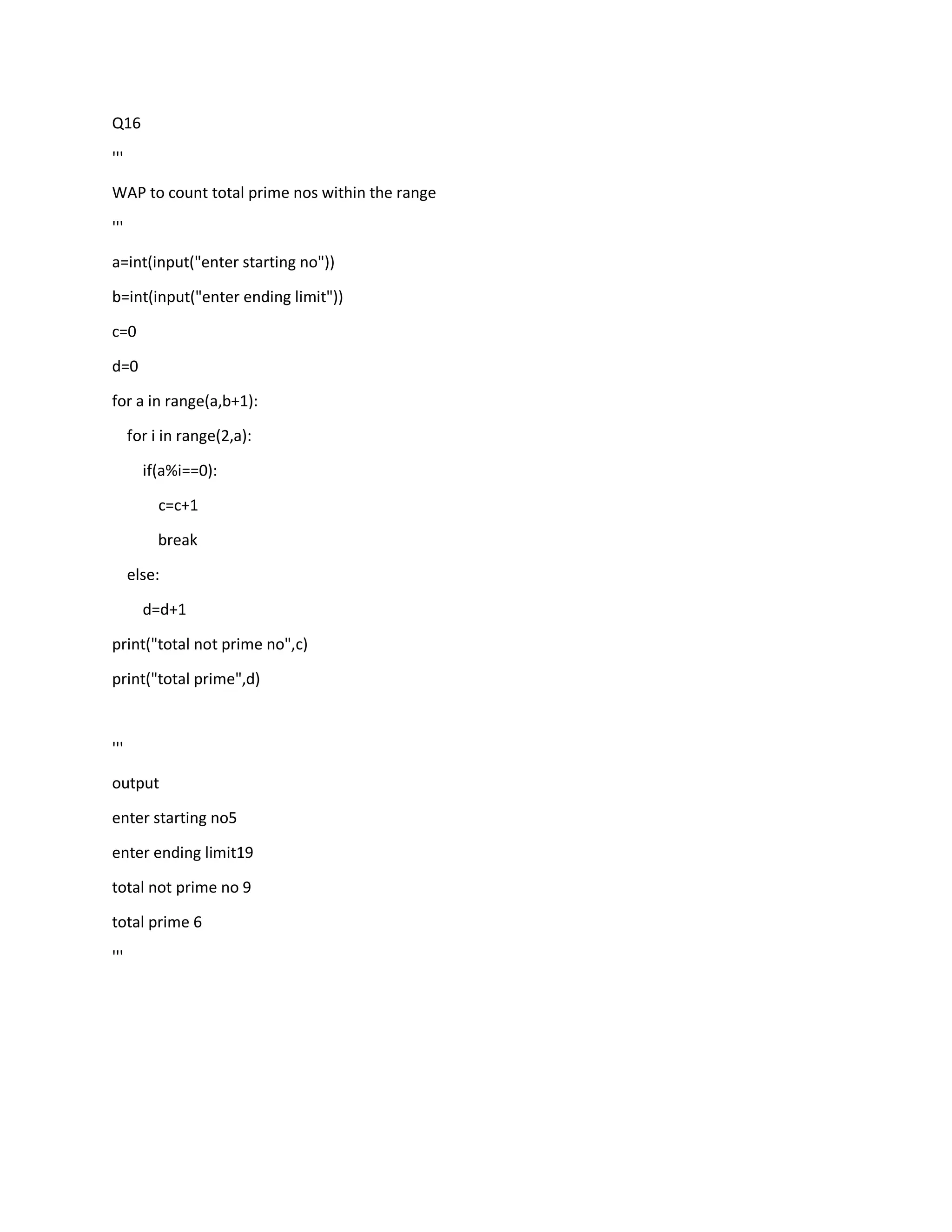 Q16

'''

WAP to count total prime nos within the range

'''

a=int(input("enter starting no"))

b=int(input("enter ending limit"))

c=0

d=0

for a in range(a,b+1):

    for i in range(2,a):

        if(a%i==0):

            c=c+1

            break

    else:

        d=d+1

print("total not prime no",c)

print("total prime",d)

'''

output

enter starting no5

enter ending limit19

total not prime no 9

total prime 6

'''